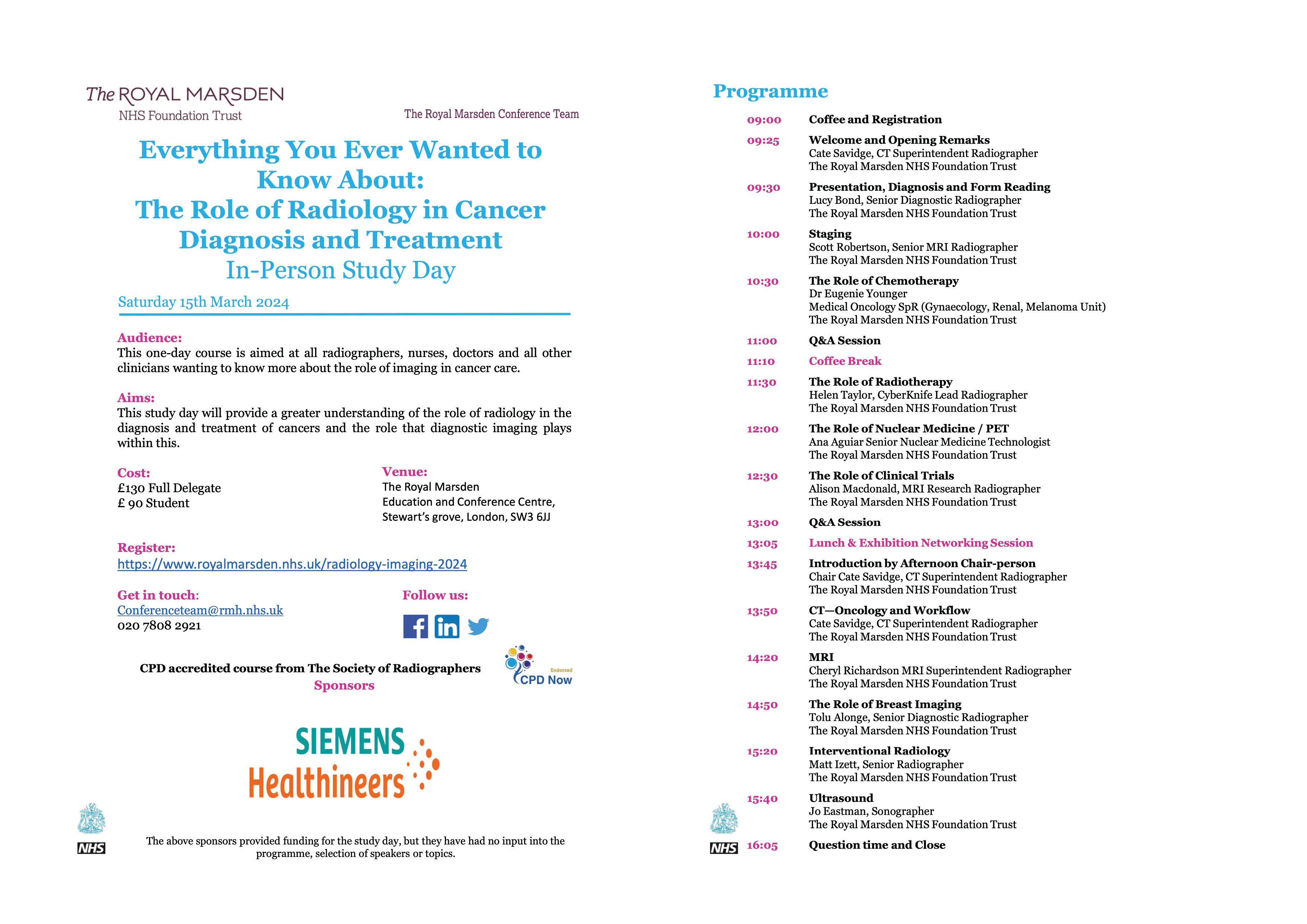 The ROYAL MARSDEN
NHS Foundation Trust

The Royal Marsden Conference Team

Everything You Ever Wanted to Know About:
The Role of Radiology in Cancer Diagnosis and Treatment
In-Person Study Day

Saturday 15th March 2024

Audience:
This one-day course is aimed at all radiographers, nurses, doctors and all other clinicians wanting to know more about the role of imaging in cancer care.

Aims:
This study day will provide a greater understanding of the role of radiology in the diagnosis and treatment of cancers and the role that diagnostic imaging plays within this.

Cost:
£130 Full Delegate
£ 90 Student

Venue:
The Royal Marsden
Education and Conference Centre,
Stewart's grove, London, SW3 6JJ

Register:
https://www.royalmarsden.nhs.uk/radiology-imaging-2024

Get in touch:
Conferenceteam@rmh.nhs.uk
020 7808 2921

Follow us:

CPD accredited course from The Society of Radiographers
Sponsors

Endorsed
CPD Now

SIEMENS
Healthineers

NHS

The above sponsors provided funding for the study day, but they have had no input into the programme, selection of speakers or topics.

Programme

09:00 Coffee and Registration

09:25 Welcome and Opening Remarks
Cate Savidge, CT Superintendent Radiographer
The Royal Marsden NHS Foundation Trust

09:30 Presentation, Diagnosis and Form Reading
Lucy Bond, Senior Diagnostic Radiographer
The Royal Marsden NHS Foundation Trust

10:00 Staging
Scott Robertson, Senior MRI Radiographer
The Royal Marsden NHS Foundation Trust

10:30 The Role of Chemotherapy
Dr Eugenie Younger
Medical Oncology SpR (Gynaecology, Renal, Melanoma Unit)
The Royal Marsden NHS Foundation Trust

11:00 Q&A Session

11:10 Coffee Break

11:30 The Role of Radiotherapy
Helen Taylor, CyberKnife Lead Radiographer
The Royal Marsden NHS Foundation Trust

12:00 The Role of Nuclear Medicine / PET
Ana Aguiar Senior Nuclear Medicine Technologist
The Royal Marsden NHS Foundation Trust

12:30 The Role of Clinical Trials
Alison Macdonald, MRI Research Radiographer
The Royal Marsden NHS Foundation Trust

13:00 Q&A Session

13:05 Lunch & Exhibition Networking Session

13:45 Introduction by Afternoon Chair-person
Chair Cate Savidge, CT Superintendent Radiographer
The Royal Marsden NHS Foundation Trust

13:50 CT—Oncology and Workflow
Cate Savidge, CT Superintendent Radiographer
The Royal Marsden NHS Foundation Trust

14:20 MRI
Cheryl Richardson MRI Superintendent Radiographer
The Royal Marsden NHS Foundation Trust

14:50 The Role of Breast Imaging
Tolu Alonge, Senior Diagnostic Radiographer
The Royal Marsden NHS Foundation Trust

15:20 Interventional Radiology
Matt Izett, Senior Radiographer
The Royal Marsden NHS Foundation Trust

15:40 Ultrasound
Jo Eastman, Sonographer
The Royal Marsden NHS Foundation Trust

NHS

16:05 Question time and Close